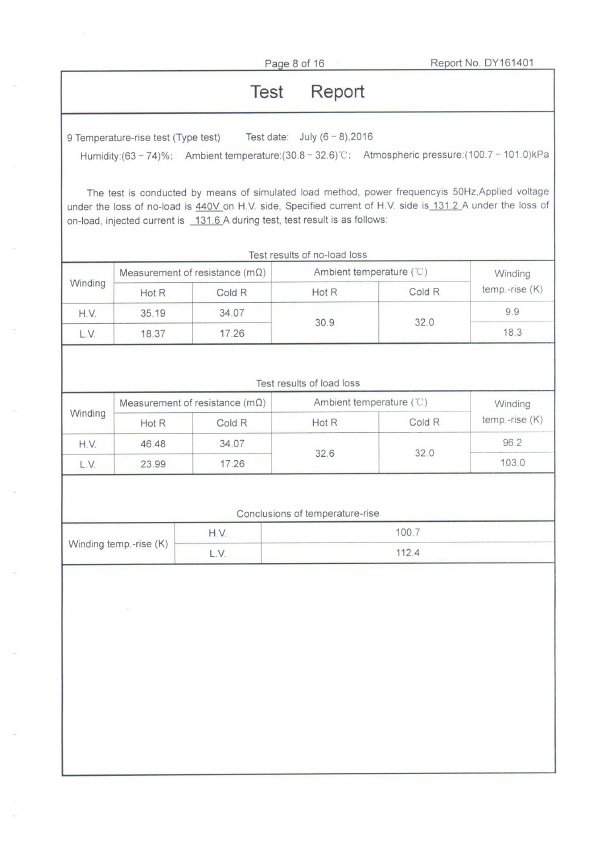 Page 8 of 16 Report No. DY161401

Test Report

9 Temperature-rise test (Type test) Test date: July (6 ~ 8),2016

Humidity:(63 ~ 74)%; Ambient temperature:(30.8 ~ 32.6)℃; Atmospheric pressure:(100.7 ~ 101.0)kPa

The test is conducted by means of simulated load method, power frequencyis 50Hz,Applied voltage under the loss of no-load is 440V on H.V. side, Specified current of H.V. side is 131.2 A under the loss of on-load, injected current is 131.6 A during test, test result is as follows:

Test results of no-load loss

| Winding | Measurement of resistance (mΩ) | | Ambient temperature (℃) | | Winding temp.-rise (K) |
|---|---|---|---|---|---|
| | Hot R | Cold R | Hot R | Cold R | |
| H.V. | 35.19 | 34.07 | 30.9 | 32.0 | 9.9 |
| L.V. | 18.37 | 17.26 | | | 18.3 |

Test results of load loss

| Winding | Measurement of resistance (mΩ) | | Ambient temperature (℃) | | Winding temp.-rise (K) |
|---|---|---|---|---|---|
| | Hot R | Cold R | Hot R | Cold R | |
| H.V. | 46.48 | 34.07 | 32.6 | 32.0 | 96.2 |
| L.V. | 23.99 | 17.26 | | | 103.0 |

Conclusions of temperature-rise

| Winding temp.-rise (K) | H.V. | 100.7 |
|---|---|---|
| | L.V. | 112.4 |